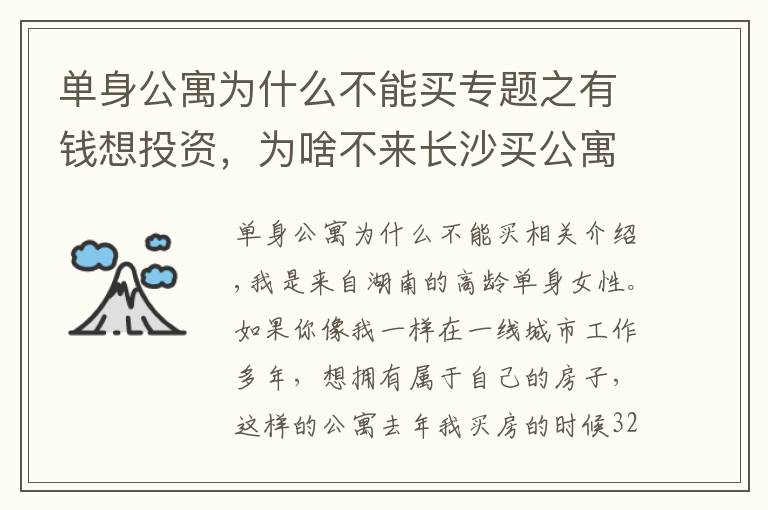 单身公寓为什么不能买专题之有钱想投资，为啥不来长沙买公寓

单身公寓为什么不能买相关介绍，我是来自湖南的高龄单身女性。如果你像我一样在一线城市工作多年，想拥有属于自己的房子，这样的公寓去年我买房的时候32